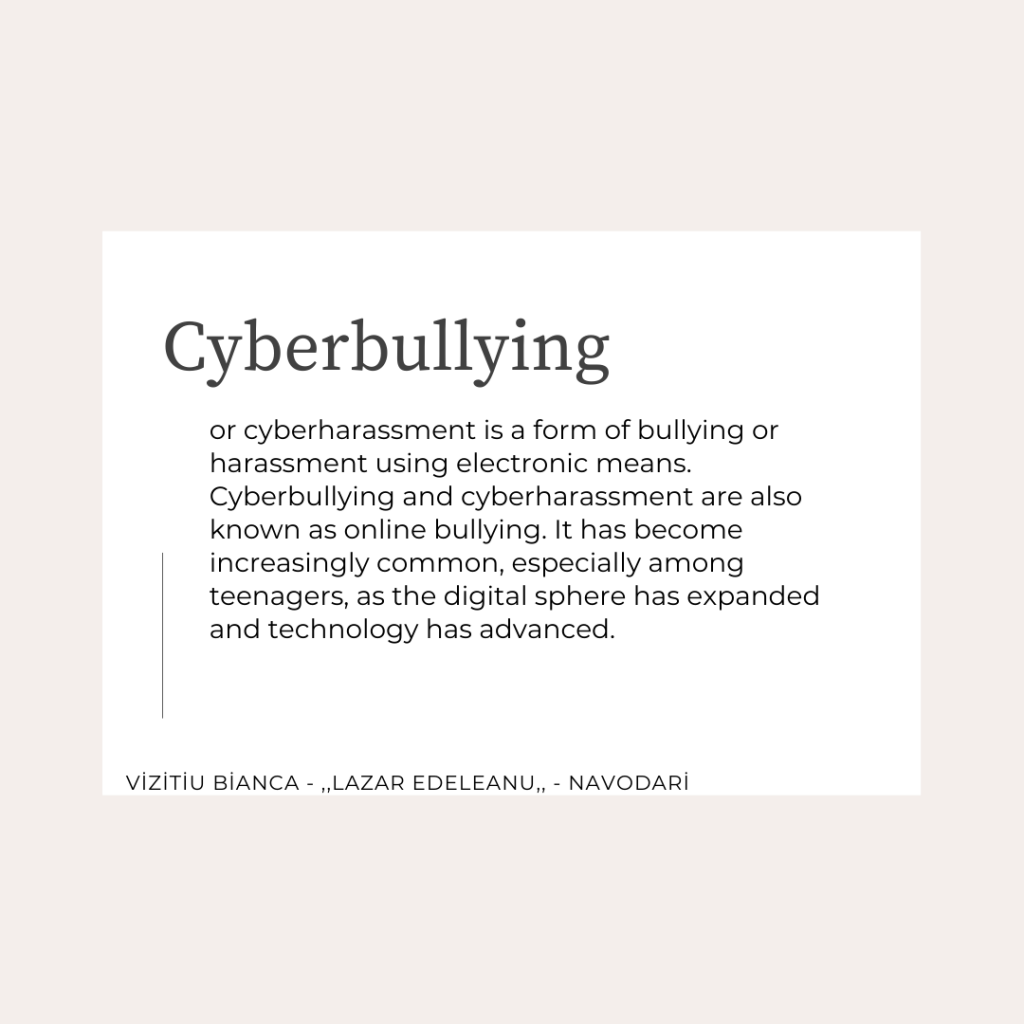 Cyberbullying

or cyberharassment is a form of bullying or harassment using electronic means. Cyberbullying and cyberharassment are also known as online bullying. It has become increasingly common, especially among teenagers, as the digital sphere has expanded and technology has advanced.

VİZİTİU BİANCA - ,,LAZAR EDELEANU,, - NAVODARİ